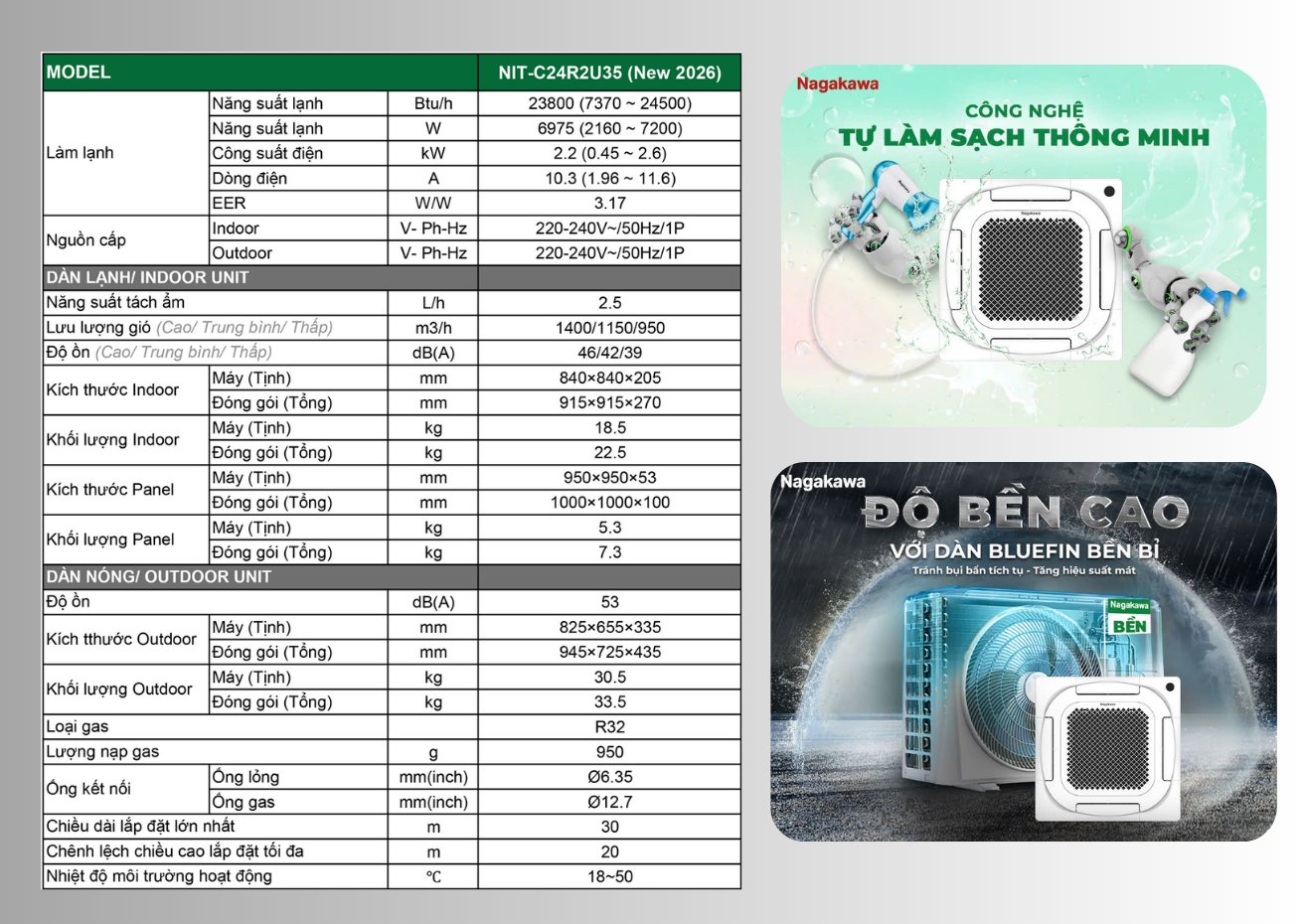 | MODEL | | | NIT-C24R2U35 (New 2026) |
|---|---|---|---|
| Làm lạnh | Năng suất lạnh | Btu/h | 23800 (7370 ~ 24500) |
| | Năng suất lạnh | W | 6975 (2160 ~ 7200) |
| | Công suất điện | kW | 2.2 (0.45 ~ 2.6) |
| | Dòng điện | A | 10.3 (1.96 ~ 11.6) |
| | EER | W/W | 3.17 |
| Nguồn cấp | Indoor | V- Ph-Hz | 220-240V~/50Hz/1P |
| | Outdoor | V- Ph-Hz | 220-240V~/50Hz/1P |
| DÀN LẠNH/ INDOOR UNIT | | | |
| Năng suất tách ẩm | | L/h | 2.5 |
| Lưu lượng gió (Cao/ Trung bình/ Thấp) | | m3/h | 1400/1150/950 |
| Độ ồn (Cao/ Trung bình/ Thấp) | | dB(A) | 46/42/39 |
| Kích thước Indoor | Máy (Tịnh) | mm | 840×840×205 |
| | Đóng gói (Tổng) | mm | 915×915×270 |
| Khối lượng Indoor | Máy (Tịnh) | kg | 18.5 |
| | Đóng gói (Tổng) | kg | 22.5 |
| Kích thước Panel | Máy (Tịnh) | mm | 950×950×53 |
| | Đóng gói (Tổng) | mm | 1000×1000×100 |
| Khối lượng Panel | Máy (Tịnh) | kg | 5.3 |
| | Đóng gói (Tổng) | kg | 7.3 |
| DÀN NÓNG/ OUTDOOR UNIT | | | |
| Độ ồn | | dB(A) | 53 |
| Kích tthước Outdoor | Máy (Tịnh) | mm | 825×655×335 |
| | Đóng gói (Tổng) | mm | 945×725×435 |
| Khối lượng Outdoor | Máy (Tịnh) | kg | 30.5 |
| | Đóng gói (Tổng) | kg | 33.5 |
| Loại gas | | | R32 |
| Lượng nạp gas | | g | 950 |
| Ống kết nối | Ống lỏng | mm(inch) | Ø6.35 |
| | Ống gas | mm(inch) | Ø12.7 |
| Chiều dài lắp đặt lớn nhất | | m | 30 |
| Chênh lệch chiều cao lắp đặt tối đa | | m | 20 |
| Nhiệt độ môi trường hoạt động | | ℃ | 18~50 |

Nagakawa
CÔNG NGHỆ
TỰ LÀM SẠCH THÔNG MINH

Nagakawa
ĐỘ BỀN CAO
VỚI DÀN BLUEFIN BỀN BỈ
Tránh bụi bẩn tích tụ - Tăng hiệu suất mát
Nagakawa
BỀN